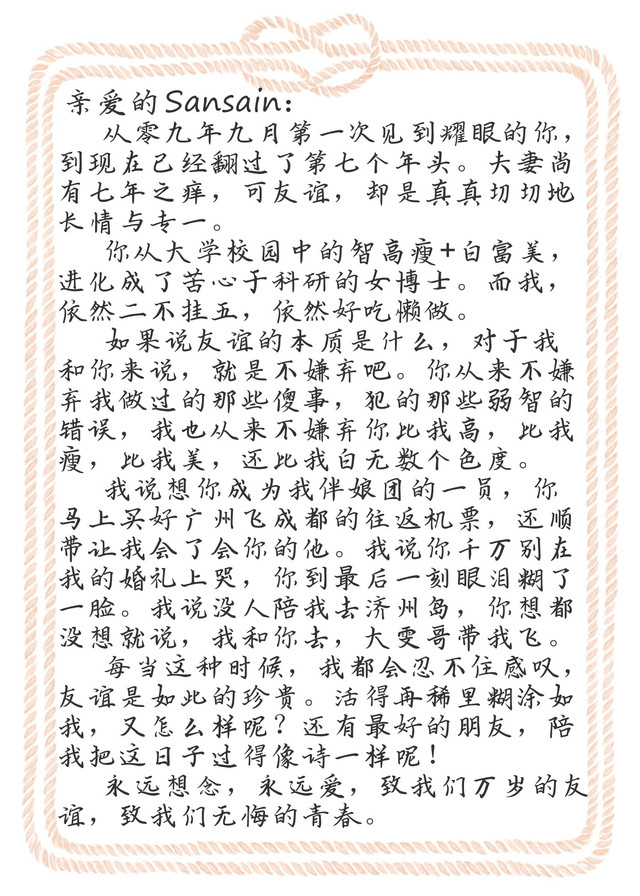 亲爱的Sansain：

从零九年九月第一次见到耀眼的你，到现在已经翻过了第七个年头。夫妻尚有七年之痒，可友谊，却是真真切切地长情与专一。

你从大学校园中的智高瘦+白富美，进化成了苦心于科研的女博士。而我，依然二不挂五，依然好吃懒做。

如果说友谊的本质是什么，对于我和你来说，就是不嫌弃吧。你从来不嫌弃我做过的那些傻事，犯的那些弱智的错误，我也从来不嫌弃你比我高，比我瘦，比我美，还比我白无数个色度。

我说想你成为我伴娘团的一员，你马上买好广州飞成都的往返机票，还顺带让我会了会你的他。我说你千万别在我的婚礼上哭，你到最后一刻眼泪糊了一脸。我说没人陪我去济州岛，你想都没想就说，我和你去，大雯哥带我飞。

每当这种时候，我都会忍不住感叹，友谊是如此的珍贵。活得再稀里糊涂如我，又怎么样呢？还有最好的朋友，陪我把这日子过得像诗一样呢！

永远想念，永远爱，致我们万岁的友谊，致我们无悔的青春。